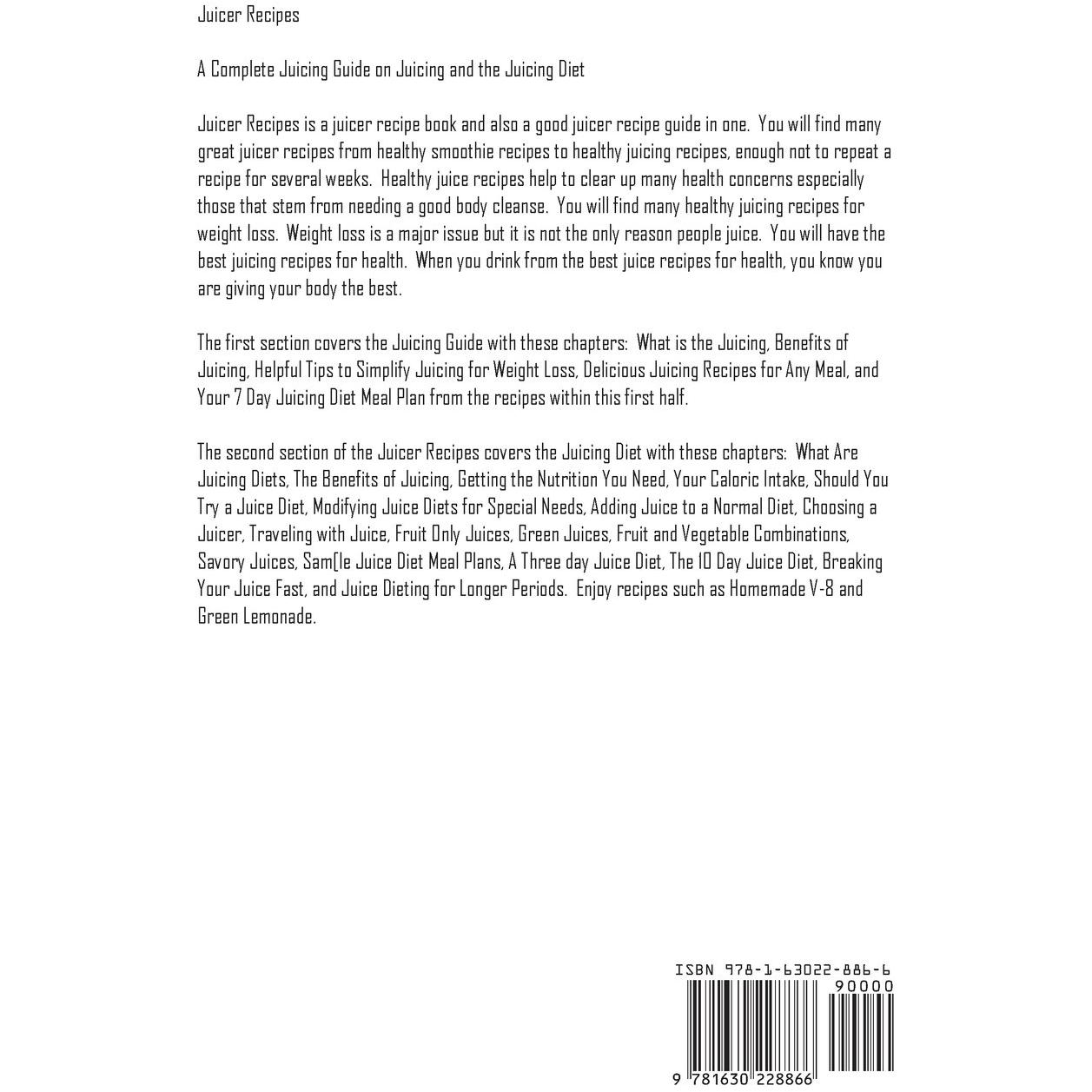 Juicer Recipes

A Complete Juicing Guide on Juicing and the Juicing Diet

Juicer Recipes is a juicer recipe book and also a good juicer recipe guide in one. You will find many great juicer recipes from healthy smoothie recipes to healthy juicing recipes, enough not to repeat a recipe for several weeks. Healthy juice recipes help to clear up many health concerns especially those that stem from needing a good body cleanse. You will find many healthy juicing recipes for weight loss. Weight loss is a major issue but it is not the only reason people juice. You will have the best juicing recipes for health. When you drink from the best juice recipes for health, you know you are giving your body the best.

The first section covers the Juicing Guide with these chapters: What is the Juicing, Benefits of Juicing, Helpful Tips to Simplify Juicing for Weight Loss, Delicious Juicing Recipes for Any Meal, and Your 7 Day Juicing Diet Meal Plan from the recipes within this first half.

The second section of the Juicer Recipes covers the Juicing Diet with these chapters: What Are Juicing Diets, The Benefits of Juicing, Getting the Nutrition You Need, Your Caloric Intake, Should You Try a Juice Diet, Modifying Juice Diets for Special Needs, Adding Juice to a Normal Diet, Choosing a Juicer, Traveling with Juice, Fruit Only Juices, Green Juices, Fruit and Vegetable Combinations, Savory Juices, Sam[le Juice Diet Meal Plans, A Three day Juice Diet, The 10 Day Juice Diet, Breaking Your Juice Fast, and Juice Dieting for Longer Periods. Enjoy recipes such as Homemade V-8 and Green Lemonade.

ISBN 978-1-63022-886-6
90000
9 781630 228866